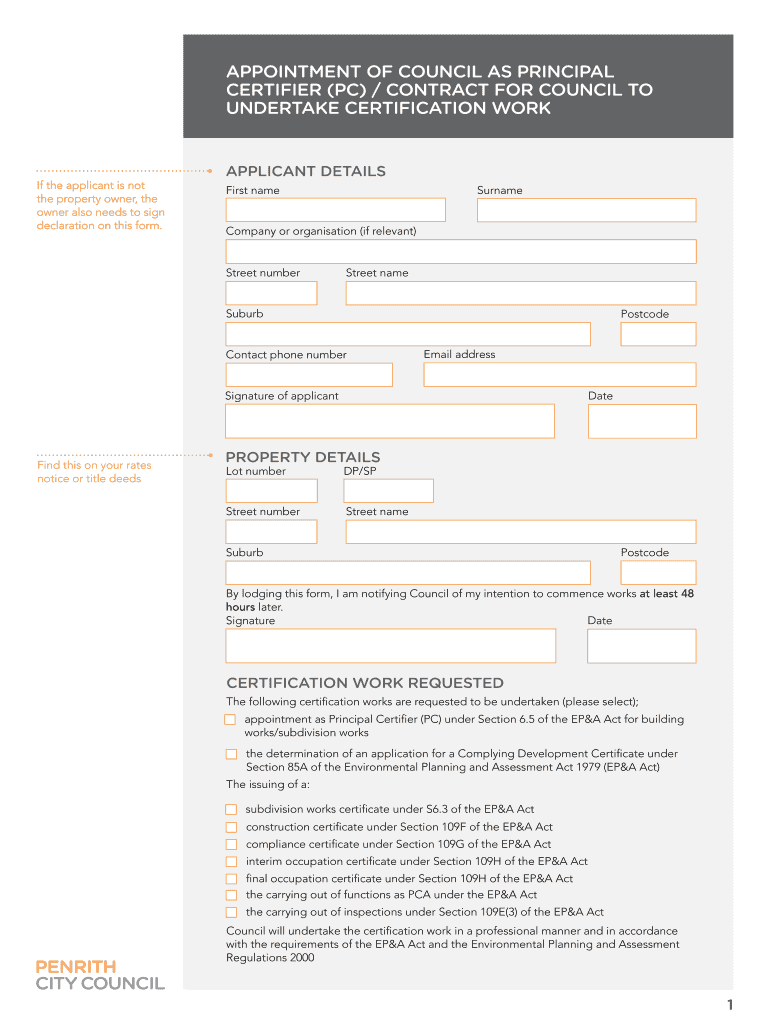 APPOINTMENT OF COUNCIL AS PRINCIPAL CERTIFIER (PC) / CONTRACT FOR COUNCIL TO UNDERTAKE CERTIFICATION WORK

If the applicant is not the property owner, the owner also needs to sign declaration on this form.

APPLICANT DETAILS

First name

Surname

Company or organisation (if relevant)

Street number

Street name

Suburb

Postcode

Contact phone number

Email address

Signature of applicant

Date

Find this on your rates notice or title deeds

PROPERTY DETAILS

Lot number

DP/SP

Street number

Street name

Suburb

Postcode

By lodging this form, I am notifying Council of my intention to commence works at least 48 hours later.

Signature

Date

CERTIFICATION WORK REQUESTED

The following certification works are requested to be undertaken (please select);

appointment as Principal Certifier (PC) under Section 6.5 of the EP&A Act for building works/subdivision works

the determination of an application for a Complying Development Certificate under Section 85A of the Environmental Planning and Assessment Act 1979 (EP&A Act)

The issuing of a:

subdivision works certificate under S6.3 of the EP&A Act

construction certificate under Section 109F of the EP&A Act

compliance certificate under Section 109G of the EP&A Act

interim occupation certificate under Section 109H of the EP&A Act

final occupation certificate under Section 109H of the EP&A Act

the carrying out of functions as PCA under the EP&A Act

the carrying out of inspections under Section 109E(3) of the EP&A Act

Council will undertake the certification work in a professional manner and in accordance with the requirements of the EP&A Act and the Environmental Planning and Assessment Regulations 2000

PENRITH
CITY COUNCIL

1